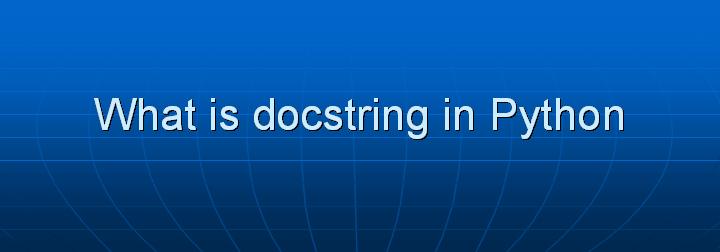 What is docstring in Python